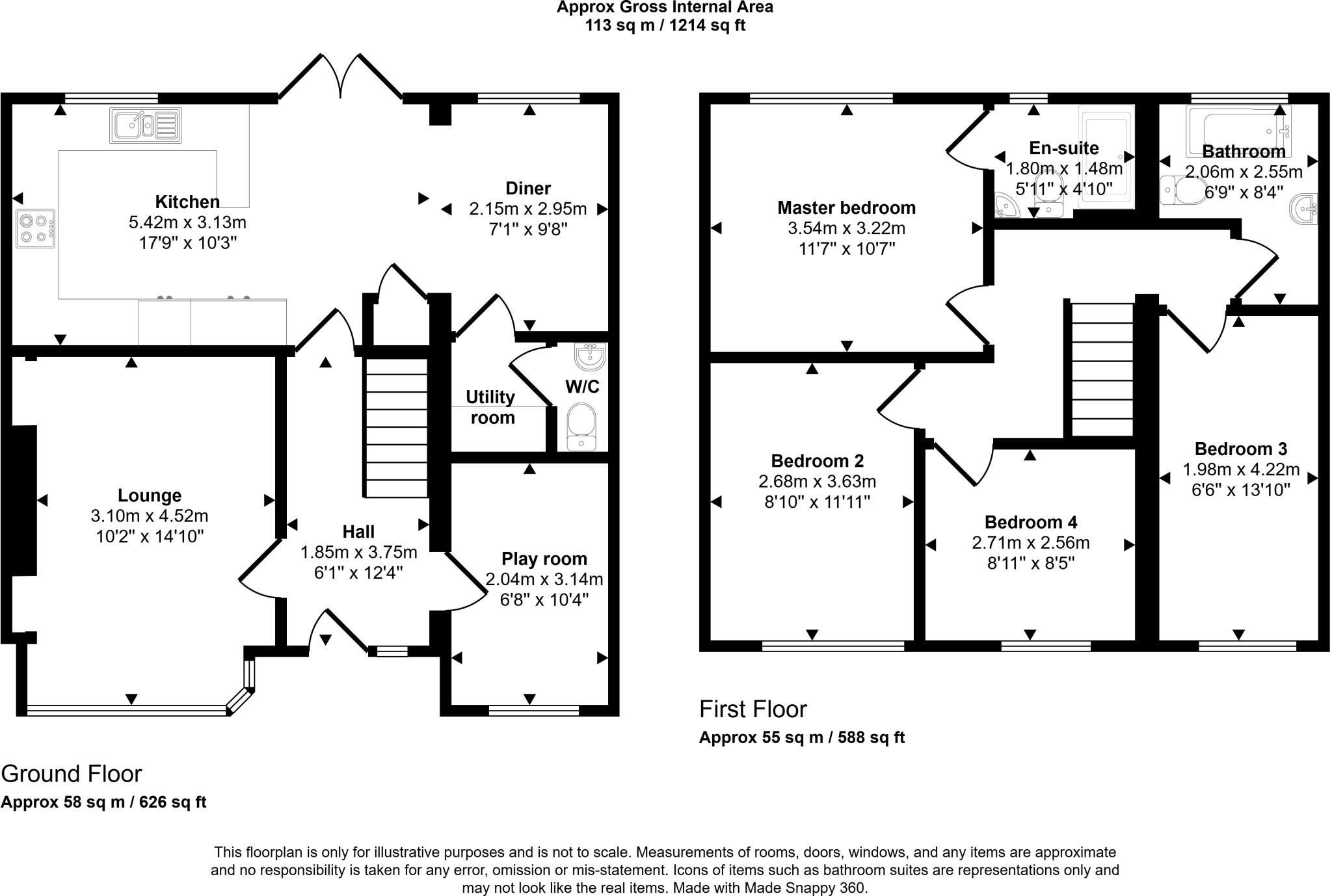 Approx Gross Internal Area
113 sq m / 1214 sq ft

Kitchen
5.42m x 3.13m
17'9" x 10'3"

Diner
2.15m x 2.95m
7'1" x 9'8"

Utility room

W/C

Lounge
3.10m x 4.52m
10'2" x 14'10"

Hall
1.85m x 3.75m
6'1" x 12'4"

Play room
2.04m x 3.14m
6'8" x 10'4"

Ground Floor
Approx 58 sq m / 626 sq ft

Master bedroom
3.54m x 3.22m
11'7" x 10'7"

En-suite
1.80m x 1.48m
5'11" x 4'10"

Bathroom
2.06m x 2.55m
6'9" x 8'4"

Bedroom 2
2.68m x 3.63m
8'10" x 11'11"

Bedroom 4
2.71m x 2.56m
8'11" x 8'5"

Bedroom 3
1.98m x 4.22m
6'6" x 13'10"

First Floor
Approx 55 sq m / 588 sq ft

This floorplan is only for illustrative purposes and is not to scale. Measurements of rooms, doors, windows, and any items are approximate and no responsibility is taken for any error, omission or mis-statement. Icons of items such as bathroom suites are representations only and may not look like the real items. Made with Made Snappy 360.